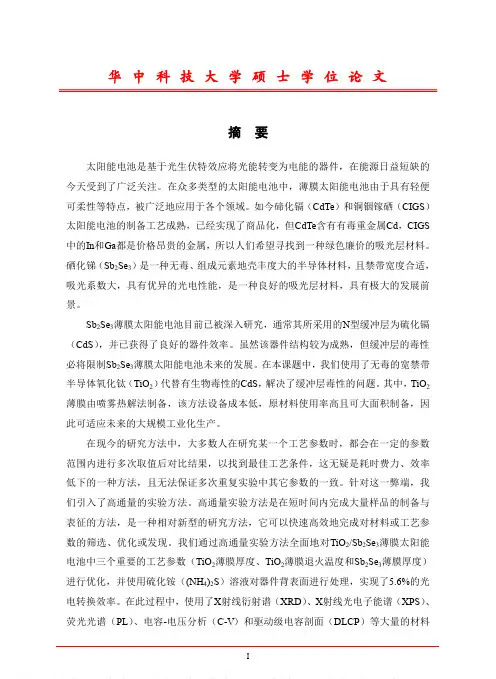 华 中 科 技 大 学 硕 士 学 位 论 文

摘 要

太阳能电池是基于光生伏特效应将光能转变为电能的器件，在能源日益短缺的今天受到了广泛关注。在众多类型的太阳能电池中，薄膜太阳能电池由于具有轻便可柔性等特点，被广泛地应用于各个领域。如今碲化镉（CdTe）和铜铟镓硒（CIGS）太阳能电池的制备工艺成熟，已经实现了商品化，但CdTe含有有毒重金属Cd，CIGS中的In和Ga都是价格昂贵的金属，所以人们希望寻找到一种绿色廉价的吸光层材料。硒化锑（$Sb_2Se_3$）是一种无毒、组成元素地壳丰度大的半导体材料，且禁带宽度合适，吸光系数大，具有优异的光电性能，是一种良好的吸光层材料，具有极大的发展前景。

$Sb_2Se_3$薄膜太阳能电池目前已被深入研究，通常其所采用的N型缓冲层为硫化镉（CdS），并已获得了良好的器件效率。虽然该器件结构较为成熟，但缓冲层的毒性必将限制$Sb_2Se_3$薄膜太阳能电池未来的发展。在本课题中，我们使用了无毒的宽禁带半导体氧化钛（$TiO_2$）代替有生物毒性的CdS，解决了缓冲层毒性的问题。其中，$TiO_2$薄膜由喷雾热解法制备，该方法设备成本低，原材料使用率高且可大面积制备，因此可适应未来的大规模工业化生产。

在现今的研究方法中，大多数人在研究某一个工艺参数时，都会在一定的参数范围内进行多次取值后对比结果，以找到最佳工艺条件，这无疑是耗时费力、效率低下的一种方法，且无法保证多次重复实验中其它参数的一致。针对这一弊端，我们引入了高通量的实验方法。高通量实验方法是在短时间内完成大量样品的制备与表征的方法，是一种相对新型的研究方法，它可以快速高效地完成对材料或工艺参数的筛选、优化或发现。我们通过高通量实验方法全面地对$TiO_2/Sb_2Se_3$薄膜太阳能电池中三个重要的工艺参数（$TiO_2$薄膜厚度、$TiO_2$薄膜退火温度和$Sb_2Se_3$薄膜厚度）进行优化，并使用硫化铵（$(NH_4)_2S$）溶液对器件背表面进行处理，实现了5.6%的光电转换效率。在此过程中，使用了X射线衍射谱（XRD）、X射线光电子能谱（XPS）、荧光光谱（PL）、电容-电压分析（C-V）和驱动级电容剖面（DLCP）等大量的材料

I